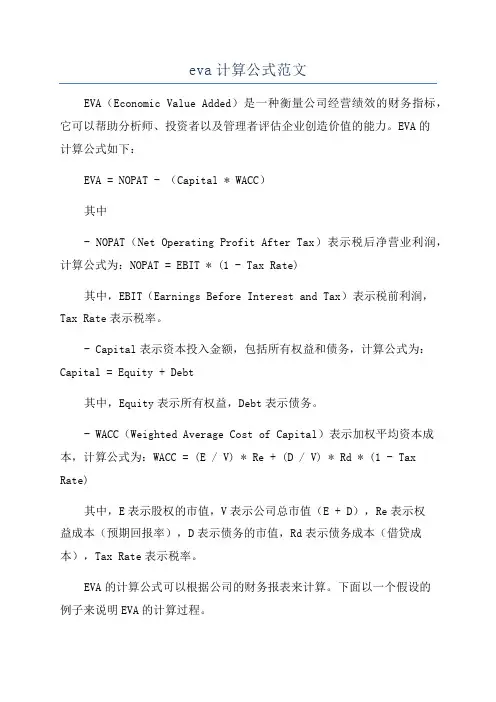 eva 计算公式范文

EVA（Economic Value Added）是一种衡量公司经营绩效的财务指标，它可以帮助分析师、投资者以及管理者评估企业创造价值的能力。EVA 的计算公式如下：

EVA = NOPAT - （Capital * WACC）

其中

- NOPAT（Net Operating Profit After Tax）表示税后净营业利润，计算公式为：NOPAT = EBIT * (1 - Tax Rate)

其中，EBIT（Earnings Before Interest and Tax）表示税前利润，Tax Rate 表示税率。

- Capital 表示资本投入金额，包括所有权益和债务，计算公式为：Capital = Equity + Debt

其中，Equity 表示所有权益，Debt 表示债务。

- WACC（Weighted Average Cost of Capital）表示加权平均资本成本，计算公式为：WACC = (E / V) * Re + (D / V) * Rd * (1 - Tax Rate)

其中，E 表示股权的市值，V 表示公司总市值（E + D），Re 表示权益成本（预期回报率），D 表示债务的市值，Rd 表示债务成本（借贷成本），Tax Rate 表示税率。

EVA 的计算公式可以根据公司的财务报表来计算。下面以一个假设的例子来说明 EVA 的计算过程。